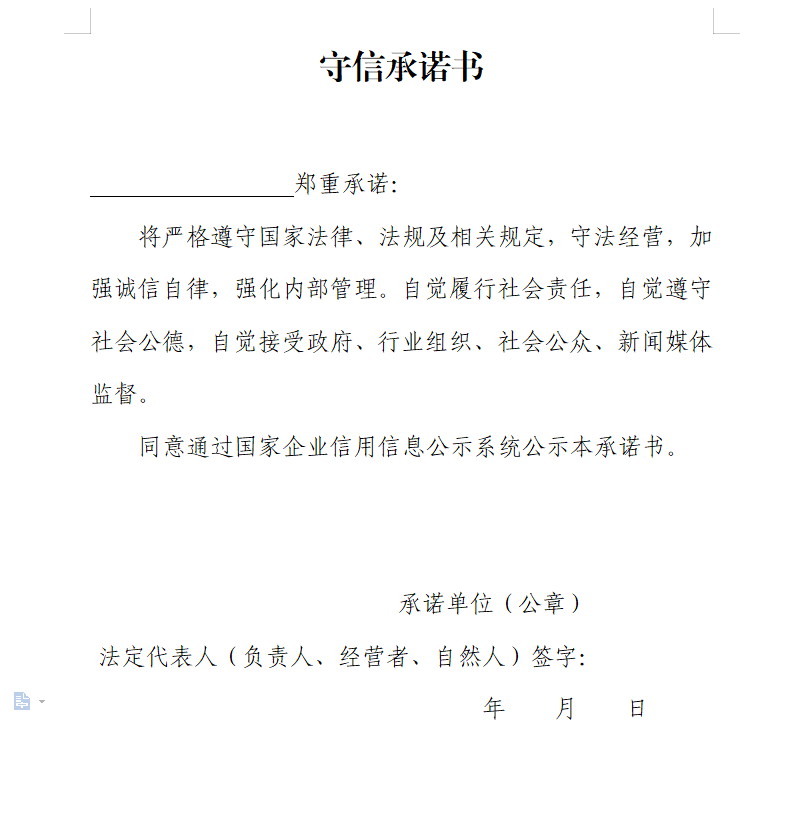 守信承诺书

________________郑重承诺:

将严格遵守国家法律、法规及相关规定，守法经营，加强诚信自律，强化内部管理。自觉履行社会责任，自觉遵守社会公德，自觉接受政府、行业组织、社会公众、新闻媒体监督。

同意通过国家企业信用信息公示系统公示本承诺书。

承诺单位（公章）

法定代表人（负责人、经营者、自然人）签字:

年　　月　　日